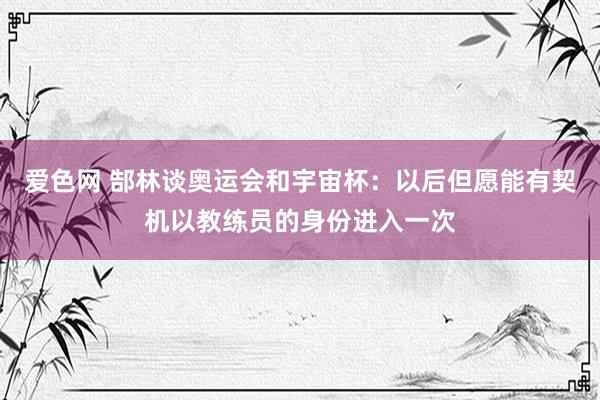 爱色网 郜林谈奥运会和宇宙杯：以后但愿能有契机以教练员的身份进入一次